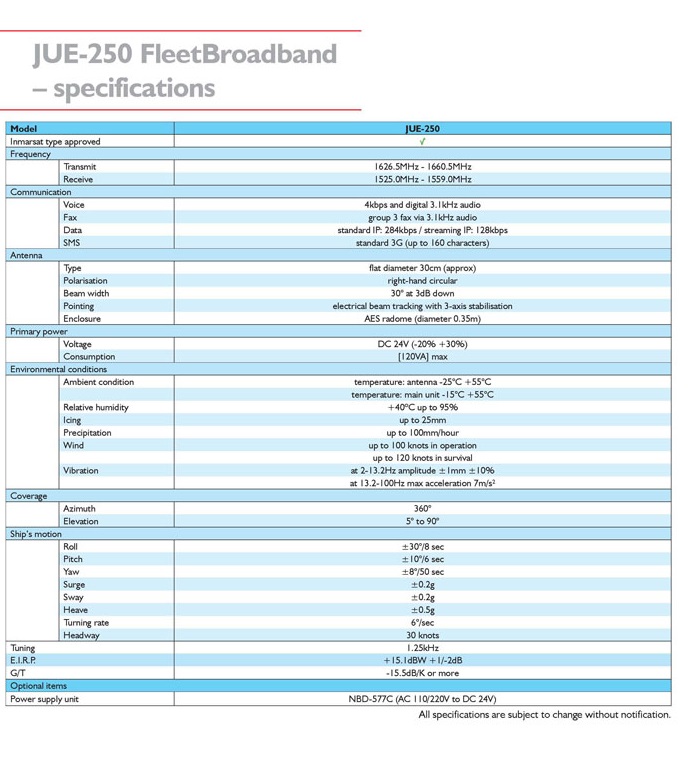 JUE-250 FleetBroadband – specifications

| Model | | JUE-250 |
|---|---|---|
| Inmarsat type approved | | ✓ |
| Frequency | | |
| | Transmit | 1626.5MHz - 1660.5MHz |
| | Receive | 1525.0MHz - 1559.0MHz |
| Communication | | |
| | Voice | 4kbps and digital 3.1kHz audio |
| | Fax | group 3 fax via 3.1kHz audio |
| | Data | standard IP: 284kbps / streaming IP: 128kbps |
| | SMS | standard 3G (up to 160 characters) |
| Antenna | | |
| | Type | flat diameter 30cm (approx) |
| | Polarisation | right-hand circular |
| | Beam width | 30° at 3dB down |
| | Pointing | electrical beam tracking with 3-axis stabilisation |
| | Enclosure | AES radome (diameter 0.35m) |
| Primary power | | |
| | Voltage | DC 24V (-20% +30%) |
| | Consumption | [120VA] max |
| Environmental conditions | | |
| | Ambient condition | temperature: antenna -25°C +55°C |
| | | temperature: main unit -15°C +55°C |
| | Relative humidity | +40°C up to 95% |
| | Icing | up to 25mm |
| | Precipitation | up to 100mm/hour |
| | Wind | up to 100 knots in operation |
| | | up to 120 knots in survival |
| | Vibration | at 2-13.2Hz amplitude ±1mm ±10% |
| | | at 13.2-100Hz max acceleration 7m/s² |
| Coverage | | |
| | Azimuth | 360° |
| | Elevation | 5° to 90° |
| Ship's motion | | |
| | Roll | ±30°/8 sec |
| | Pitch | ±10°/6 sec |
| | Yaw | ±8°/50 sec |
| | Surge | ±0.2g |
| | Sway | ±0.2g |
| | Heave | ±0.5g |
| | Turning rate | 6°/sec |
| | Headway | 30 knots |
| Tuning | | 1.25kHz |
| E.I.R.P. | | +15.1dBW +1/-2dB |
| G/T | | -15.5dB/K or more |
| Optional items | | |
| Power supply unit | | NBD-577C (AC 110/220V to DC 24V) |

All specifications are subject to change without notification.